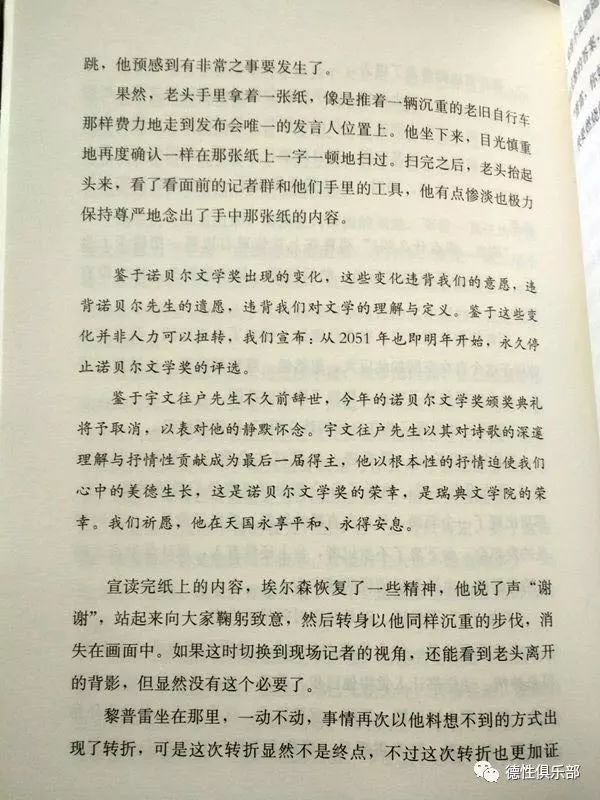 跳，他预感到有非常之事要发生了。

果然，老头手里拿着一张纸，像是推着一辆沉重的老旧自行车那样费力地走到发布会唯一的发言人位置上。他坐下来，目光慎重地再度确认一样在那张纸上一字一顿地扫过。扫完之后，老头抬起头来，看了看面前的记者群和他们手里的工具，他有点惨淡也极力保持尊严地念出了手中那张纸的内容。

鉴于诺贝尔文学奖出现的变化，这些变化违背我们的意愿，违背诺贝尔先生的遗愿，违背我们对文学的理解与定义。鉴于这些变化并非人力可以扭转，我们宣布：从2051年也即明年开始，永久停止诺贝尔文学奖的评选。

鉴于宇文往户先生不久前辞世，今年的诺贝尔文学奖颁奖典礼将予取消，以表对他的静默怀念。宇文往户先生以其对诗歌的深邃理解与抒情性贡献成为最后一届得主，他以根本性的抒情迫使我们心中的美德生长，这是诺贝尔文学奖的荣幸，是瑞典文学院的荣幸。我们祈愿，他在天国永享平和、永得安息。

宣读完纸上的内容，埃尔森恢复了一些精神，他说了声“谢谢”，站起来向大家鞠躬致意，然后转身以他同样沉重的步伐，消失在画面中。如果这时切换到现场记者的视角，还能看到老头离开的背影，但显然没有这个必要了。

黎普雷坐在那里，一动不动，事情再次以他料想不到的方式出现了转折，可是这次转折显然不是终点，不过这次转折也更加证

德性俱乐部